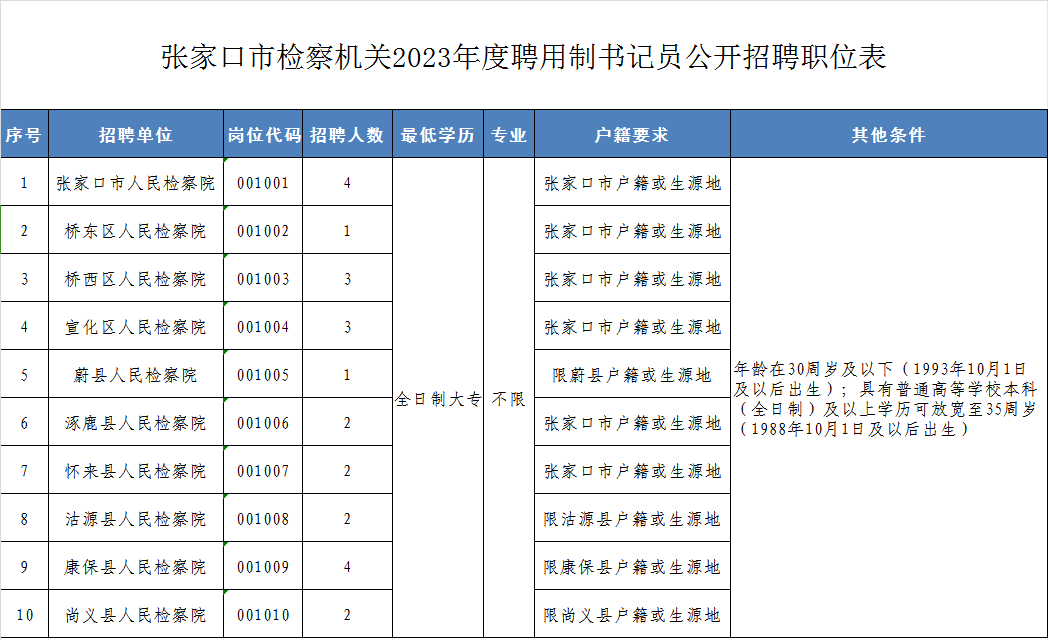 张家口市检察机关2023年度聘用制书记员公开招聘职位表

| 序号 | 招聘单位 | 岗位代码 | 招聘人数 | 最低学历 | 专业 | 户籍要求 | 其他条件 |
|---|---|---|---|---|---|---|---|
| 1 | 张家口市人民检察院 | 001001 | 4 | 全日制大专 | 不限 | 张家口市户籍或生源地 | 年龄在30周岁及以下（1993年10月1日及以后出生）；具有普通高等学校本科（全日制）及以上学历可放宽至35周岁（1988年10月1日及以后出生） |
| 2 | 桥东区人民检察院 | 001002 | 1 | | | 张家口市户籍或生源地 | |
| 3 | 桥西区人民检察院 | 001003 | 3 | | | 张家口市户籍或生源地 | |
| 4 | 宣化区人民检察院 | 001004 | 3 | | | 张家口市户籍或生源地 | |
| 5 | 蔚县人民检察院 | 001005 | 1 | | | 限蔚县户籍或生源地 | |
| 6 | 涿鹿县人民检察院 | 001006 | 2 | | | 张家口市户籍或生源地 | |
| 7 | 怀来县人民检察院 | 001007 | 2 | | | 张家口市户籍或生源地 | |
| 8 | 沽源县人民检察院 | 001008 | 2 | | | 限沽源县户籍或生源地 | |
| 9 | 康保县人民检察院 | 001009 | 4 | | | 限康保县户籍或生源地 | |
| 10 | 尚义县人民检察院 | 001010 | 2 | | | 限尚义县户籍或生源地 | |